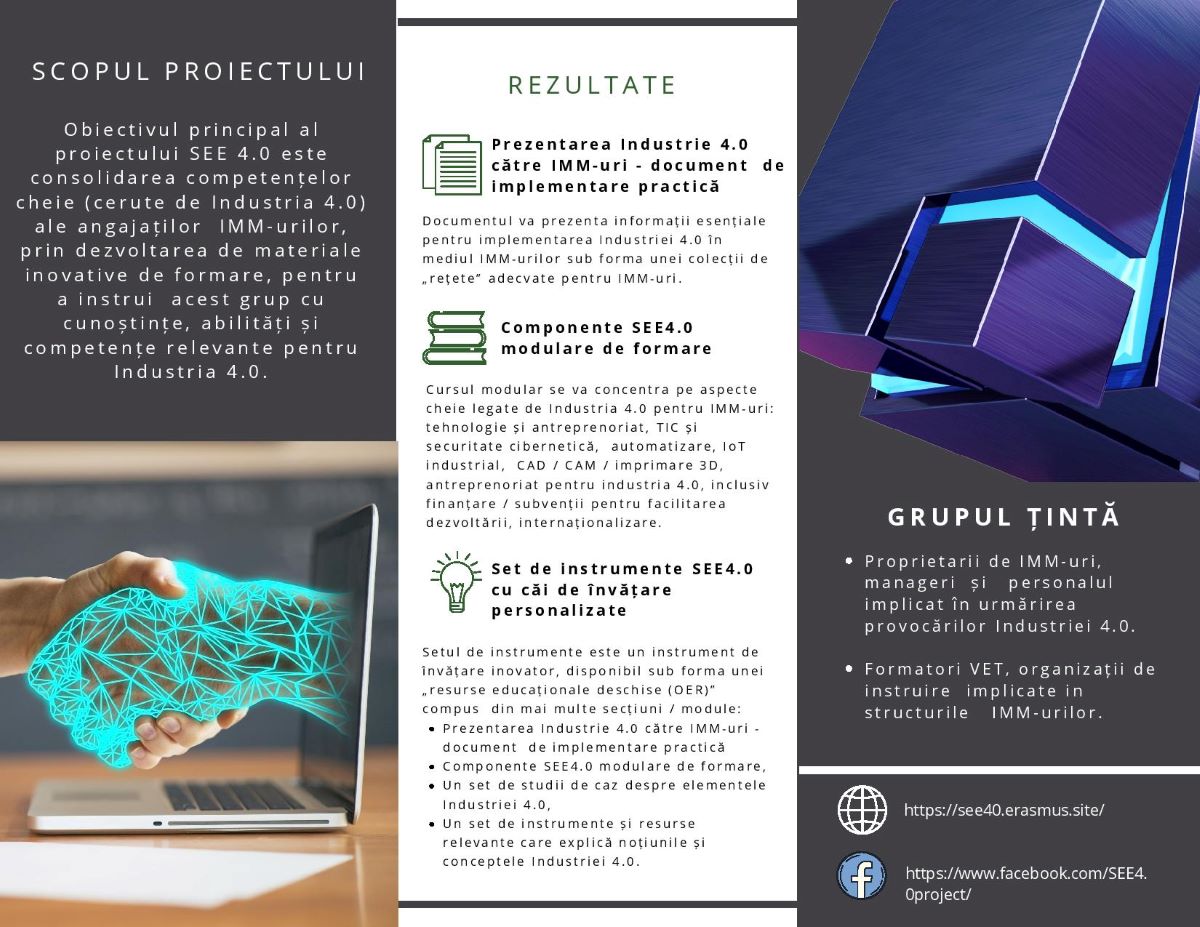 SCOPUL PROIECTULUI

Obiectivul principal al proiectului SEE 4.0 este consolidarea competențelor cheie (cerute de Industria 4.0) ale angajaților IMM-urilor, prin dezvoltarea de materiale inovative de formare, pentru a instrui acest grup cu cunoștințe, abilități și competențe relevante pentru Industria 4.0.

REZULTATE

Prezentarea Industrie 4.0 către IMM-uri - document de implementare practică

Documentul va prezenta informații esențiale pentru implementarea Industriei 4.0 în mediul IMM-urilor sub forma unei colecții de „rețete" adecvate pentru IMM-uri.

Componente SEE4.0 modulare de formare

Cursul modular se va concentra pe aspecte cheie legate de Industria 4.0 pentru IMM-uri: tehnologie și antreprenoriat, TIC și securitate cibernetică, automatizare, IoT industrial, CAD / CAM / imprimare 3D, antreprenoriat pentru industria 4.0, inclusiv finanțare / subvenții pentru facilitarea dezvoltării, internaționalizare.

Set de instrumente SEE4.0 cu căi de învățare personalizate

Setul de instrumente este un instrument de învățare inovator, disponibil sub forma unei „resurse educaționale deschise (OER)" compus din mai multe secțiuni / module:
• Prezentarea Industrie 4.0 către IMM-uri - document de implementare practică
• Componente SEE4.0 modulare de formare,
• Un set de studii de caz despre elementele Industriei 4.0,
• Un set de instrumente și resurse relevante care explică noțiunile și conceptele Industriei 4.0.

GRUPUL ȚINTĂ

• Proprietarii de IMM-uri, manageri și personalul implicat în urmărirea provocărilor Industriei 4.0.

• Formatori VET, organizații de instruire implicate in structurile IMM-urilor.

https://see40.erasmus.site/

https://www.facebook.com/SEE4.0project/